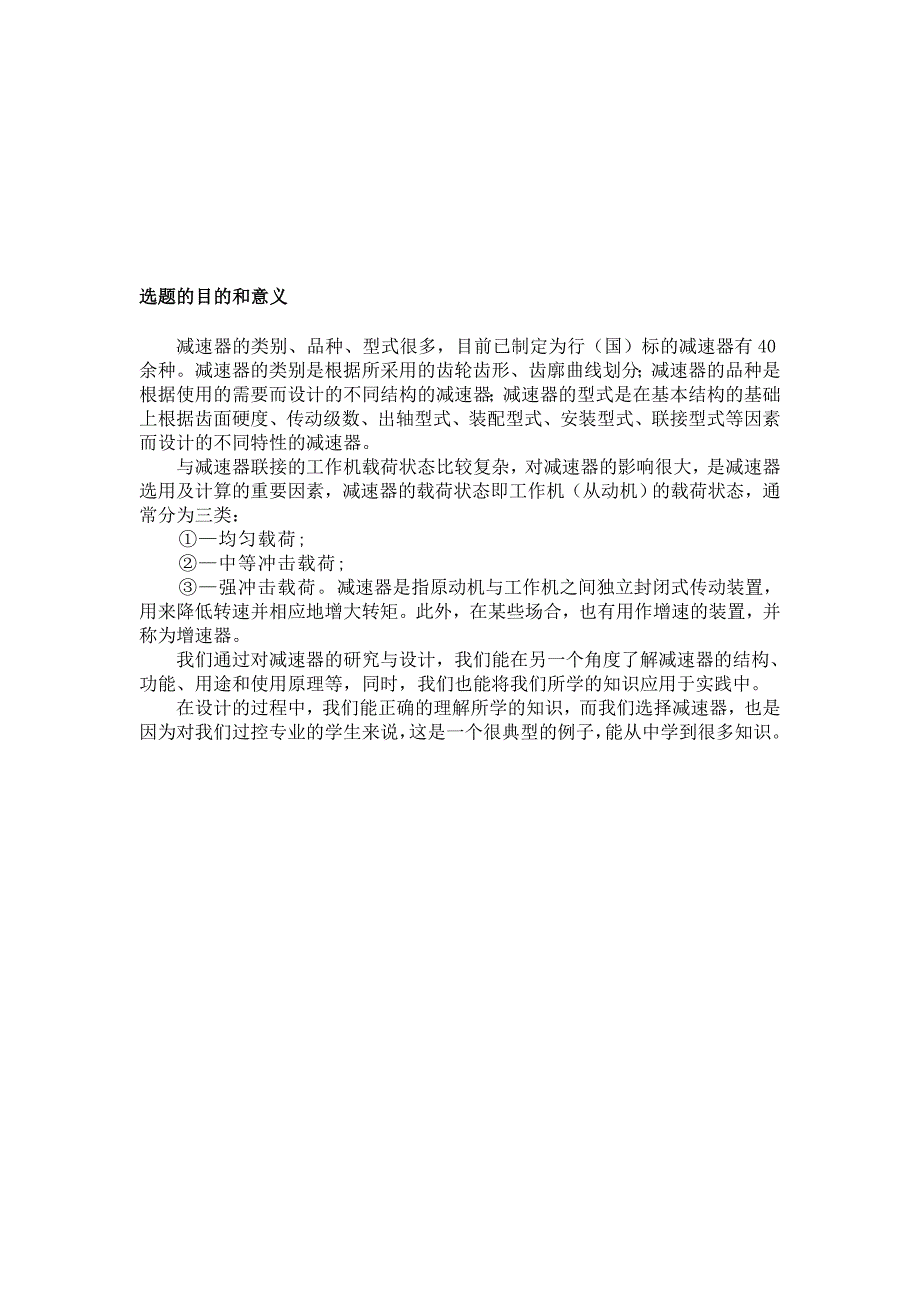 选题的目的和意义

减速器的类别、品种、型式很多，目前已制定为行（国）标的减速器有40余种。减速器的类别是根据所采用的齿轮齿形、齿廓曲线划分;减速器的品种是根据使用的需要而设计的不同结构的减速器;减速器的型式是在基本结构的基础上根据齿面硬度、传动级数、出轴型式、装配型式、安装型式、联接型式等因素而设计的不同特性的减速器。

与减速器联接的工作机载荷状态比较复杂，对减速器的影响很大，是减速器选用及计算的重要因素，减速器的载荷状态即工作机（从动机）的载荷状态，通常分为三类：

①—均匀载荷;

②—中等冲击载荷;

③—强冲击载荷。减速器是指原动机与工作机之间独立封闭式传动装置，用来降低转速并相应地增大转矩。此外，在某些场合，也有用作增速的装置，并称为增速器。

我们通过对减速器的研究与设计，我们能在另一个角度了解减速器的结构、功能、用途和使用原理等，同时，我们也能将我们所学的知识应用于实践中。

在设计的过程中，我们能正确的理解所学的知识，而我们选择减速器，也是因为对我们过控专业的学生来说，这是一个很典型的例子，能从中学到很多知识。